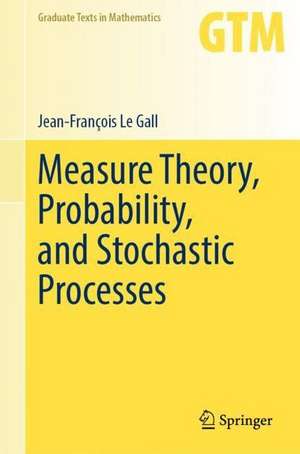 Graduate Texts in Mathematics

GTM

Jean-François Le Gall

Measure Theory, Probability, and Stochastic Processes

Springer